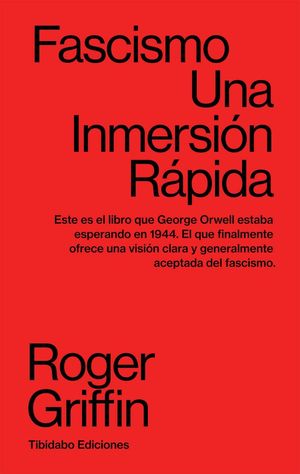 Fascismo
Una
Inmersión
Rápida

Este es el libro que George Orwell estaba esperando en 1944. El que finalmente ofrece una visión clara y generalmente aceptada del fascismo.

Roger
Griffin

Tibidabo Ediciones